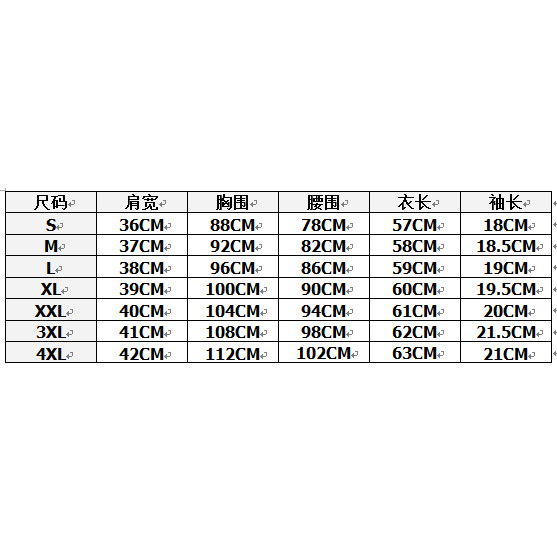 | 尺码 | 肩宽 | 胸围 | 腰围 | 衣长 | 袖长 |
|---|---|---|---|---|---|
| S | 36CM | 88CM | 78CM | 57CM | 18CM |
| M | 37CM | 92CM | 82CM | 58CM | 18.5CM |
| L | 38CM | 96CM | 86CM | 59CM | 19CM |
| XL | 39CM | 100CM | 90CM | 60CM | 19.5CM |
| XXL | 40CM | 104CM | 94CM | 61CM | 20CM |
| 3XL | 41CM | 108CM | 98CM | 62CM | 21.5CM |
| 4XL | 42CM | 112CM | 102CM | 63CM | 21CM |